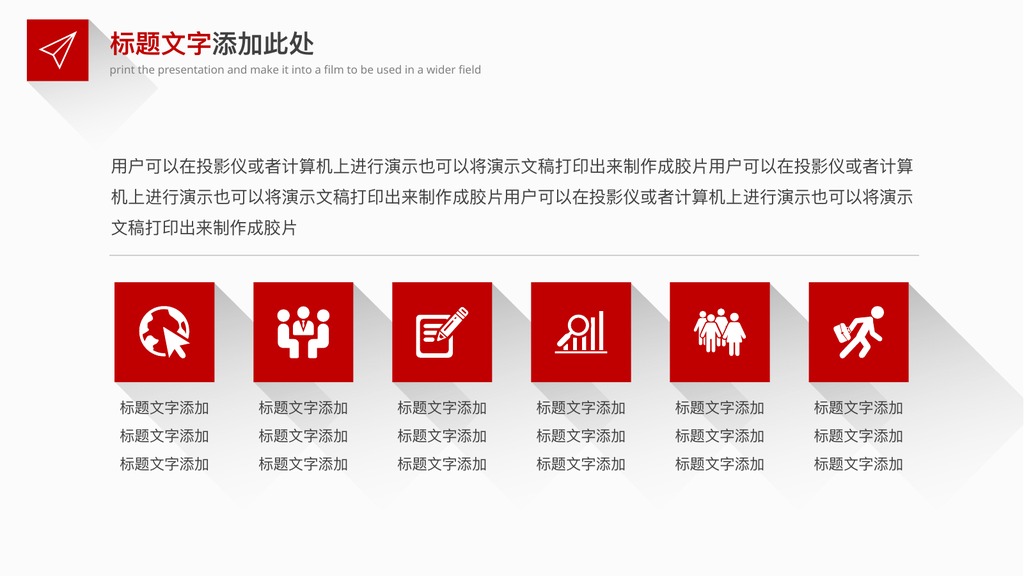 标题文字添加此处

print the presentation and make it into a film to be used in a wider field

用户可以在投影仪或者计算机上进行演示也可以将演示文稿打印出来制作成胶片用户可以在投影仪或者计算机上进行演示也可以将演示文稿打印出来制作成胶片用户可以在投影仪或者计算机上进行演示也可以将演示文稿打印出来制作成胶片

标题文字添加
标题文字添加
标题文字添加

标题文字添加
标题文字添加
标题文字添加

标题文字添加
标题文字添加
标题文字添加

标题文字添加
标题文字添加
标题文字添加

标题文字添加
标题文字添加
标题文字添加

标题文字添加
标题文字添加
标题文字添加